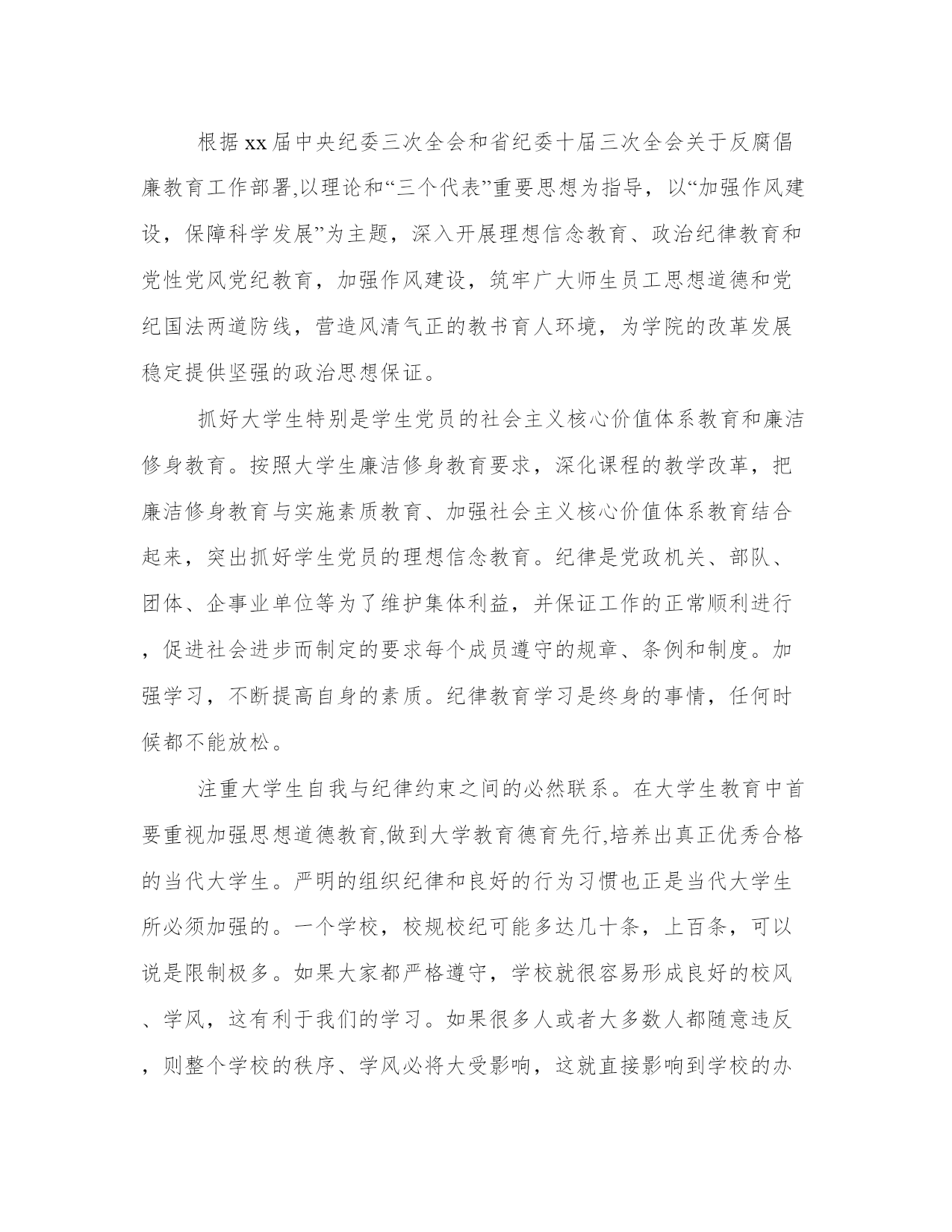 根据xx届中央纪委三次全会和省纪委十届三次全会关于反腐倡廉教育工作部署,以理论和“三个代表”重要思想为指导，以“加强作风建设，保障科学发展”为主题，深入开展理想信念教育、政治纪律教育和党性党风党纪教育，加强作风建设，筑牢广大师生员工思想道德和党纪国法两道防线，营造风清气正的教书育人环境，为学院的改革发展稳定提供坚强的政治思想保证。

抓好大学生特别是学生党员的社会主义核心价值体系教育和廉洁修身教育。按照大学生廉洁修身教育要求，深化课程的教学改革，把廉洁修身教育与实施素质教育、加强社会主义核心价值体系教育结合起来，突出抓好学生党员的理想信念教育。纪律是党政机关、部队、团体、企事业单位等为了维护集体利益，并保证工作的正常顺利进行，促进社会进步而制定的要求每个成员遵守的规章、条例和制度。加强学习，不断提高自身的素质。纪律教育学习是终身的事情，任何时候都不能放松。

注重大学生自我与纪律约束之间的必然联系。在大学生教育中首要重视加强思想道德教育,做到大学教育德育先行,培养出真正优秀合格的当代大学生。严明的组织纪律和良好的行为习惯也正是当代大学生所必须加强的。一个学校，校规校纪可能多达几十条，上百条，可以说是限制极多。如果大家都严格遵守，学校就很容易形成良好的校风、学风，这有利于我们的学习。如果很多人或者大多数人都随意违反，则整个学校的秩序、学风必将大受影响，这就直接影响到学校的办